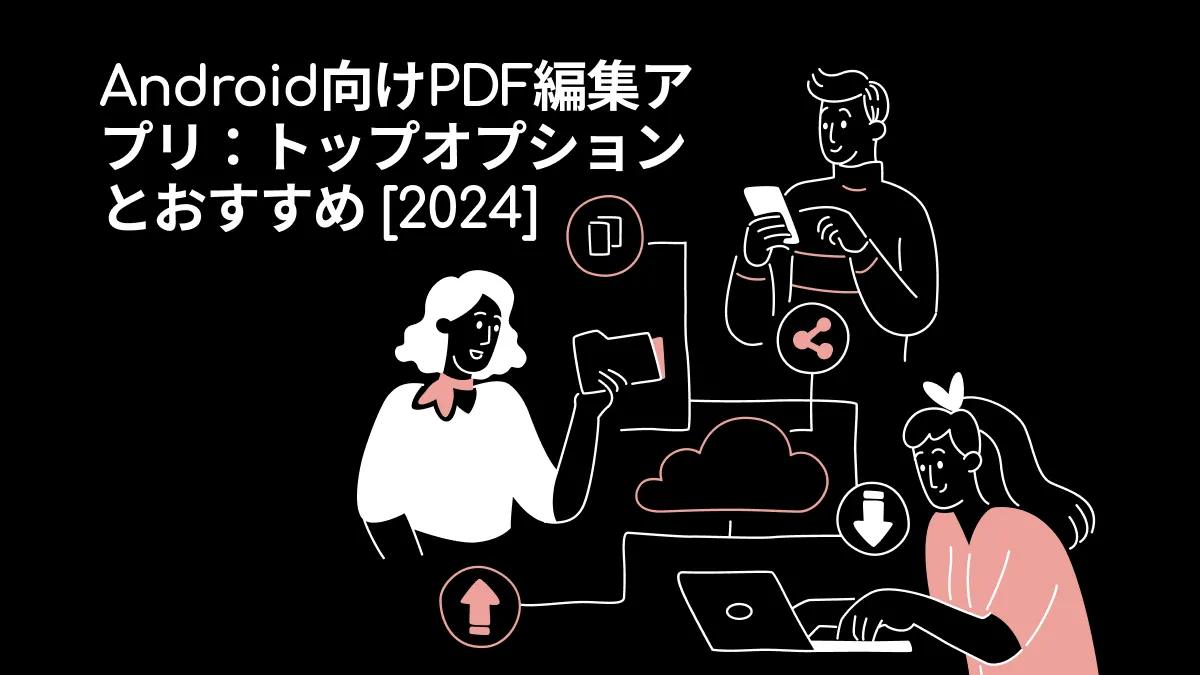 Android向けPDF編集アプリ：トップオプションとおすすめ [2024]